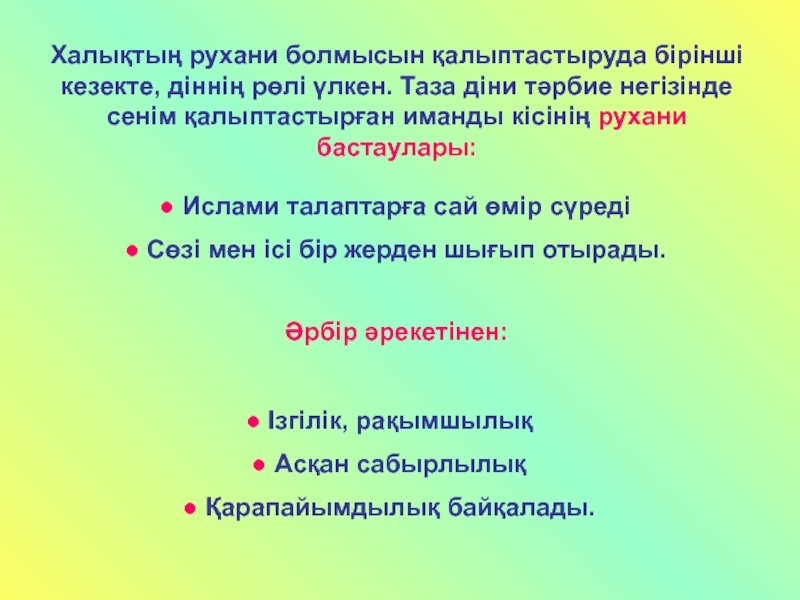 Халықтың рухани болмысын қалыптастыруда бірінші кезекте, діннің рөлі үлкен. Таза діни тәрбие негізінде сенім қалыптастырған иманды кісінің рухани бастаулары:

● Ислами талаптарға сай өмір сүреді

● Сөзі мен ісі бір жерден шығып отырады.

Әрбір әрекетінен:

● Ізгілік, рақымшылық

● Асқан сабырлылық

● Қарапайымдылық байқалады.